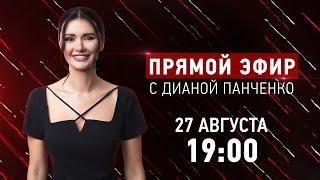 ПРЯМОЙ ЭФИР
С ДИАНОЙ ПАНЧЕНКО

27 АВГУСТА
19:00